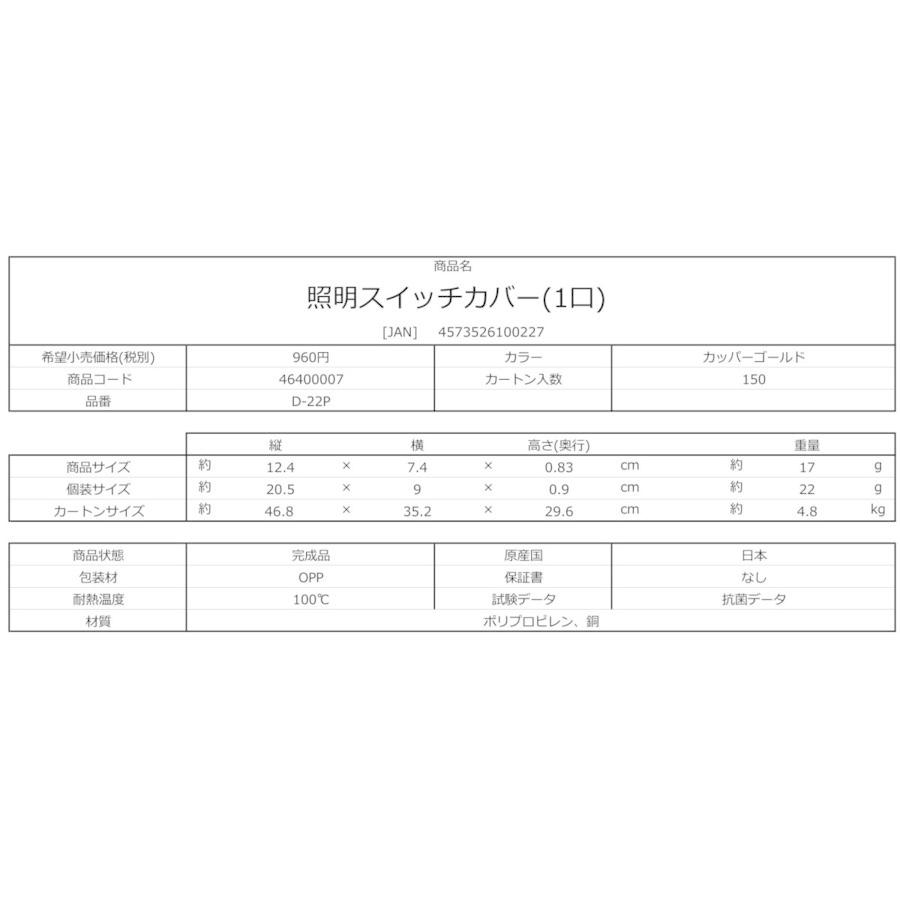 商品名

照明スイッチカバー(1口)

[JAN]　4573526100227

| 希望小売価格(税別) | 960円 | カラー | カッパーゴールド |
|---|---|---|---|
| 商品コード | 46400007 | カートン入数 | 150 |
| 品番 | D-22P | | |

| | | 縦 | | 横 | | 高さ(奥行) | | | 重量 | |
|---|---|---|---|---|---|---|---|---|---|---|
| 商品サイズ | 約 | 12.4 | × | 7.4 | × | 0.83 | cm | 約 | 17 | g |
| 個装サイズ | 約 | 20.5 | × | 9 | × | 0.9 | cm | 約 | 22 | g |
| カートンサイズ | 約 | 46.8 | × | 35.2 | × | 29.6 | cm | 約 | 4.8 | kg |

| 商品状態 | 完成品 | 原産国 | 日本 |
|---|---|---|---|
| 包装材 | OPP | 保証書 | なし |
| 耐熱温度 | 100℃ | 試験データ | 抗菌データ |
| 材質 | ポリプロピレン、銅 | | |